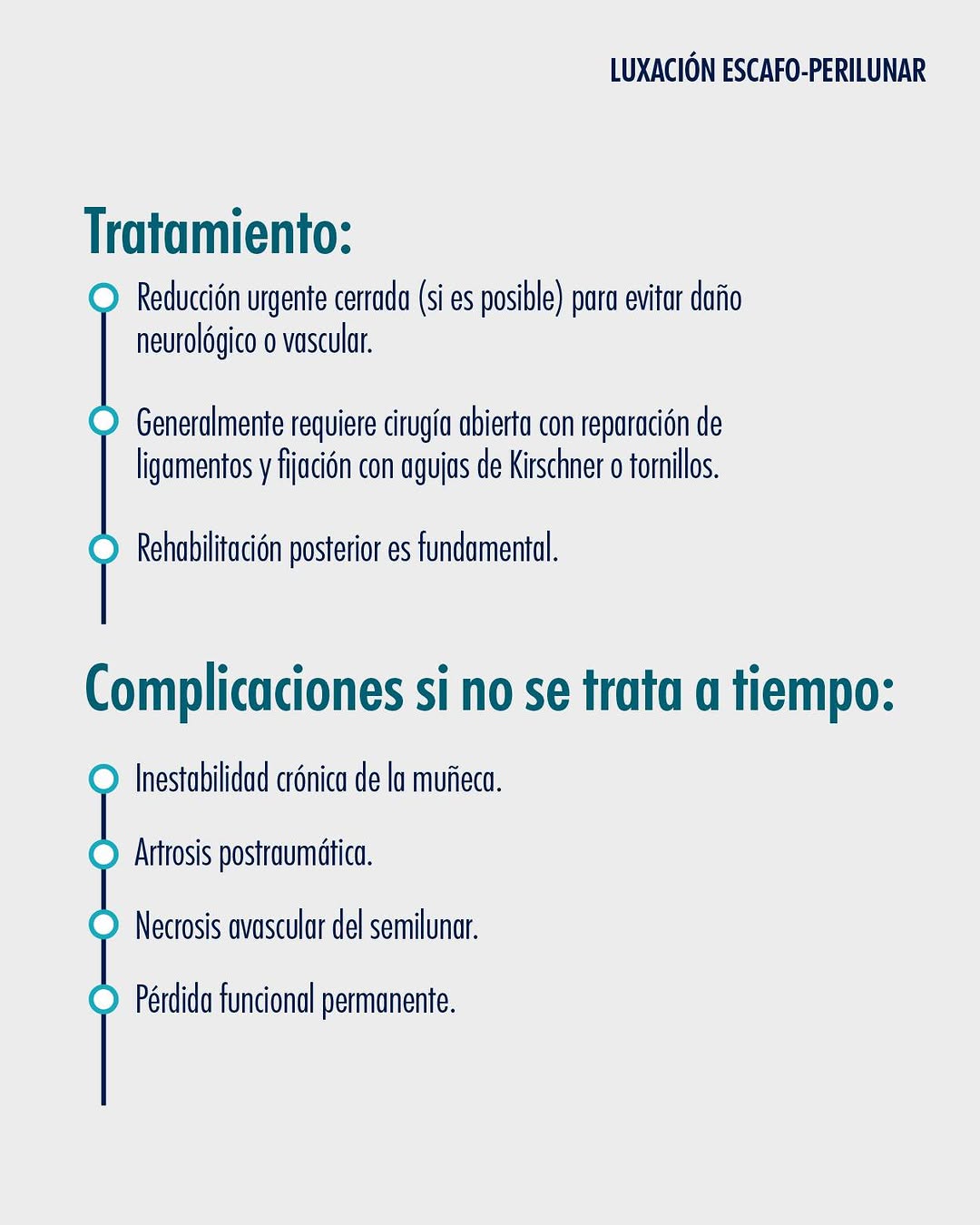 LUXACIÓN ESCAFO-PERILUNAR

Tratamiento:

Reducción urgente cerrada (si es posible) para evitar daño neurológico o vascular.

Generalmente requiere cirugía abierta con reparación de ligamentos y fijación con agujas de Kirschner o tornillos.

Rehabilitación posterior es fundamental.

Complicaciones si no se trata a tiempo:

Inestabilidad crónica de la muñeca.

Artrosis postraumática.

Necrosis avascular del semilunar.

Pérdida funcional permanente.